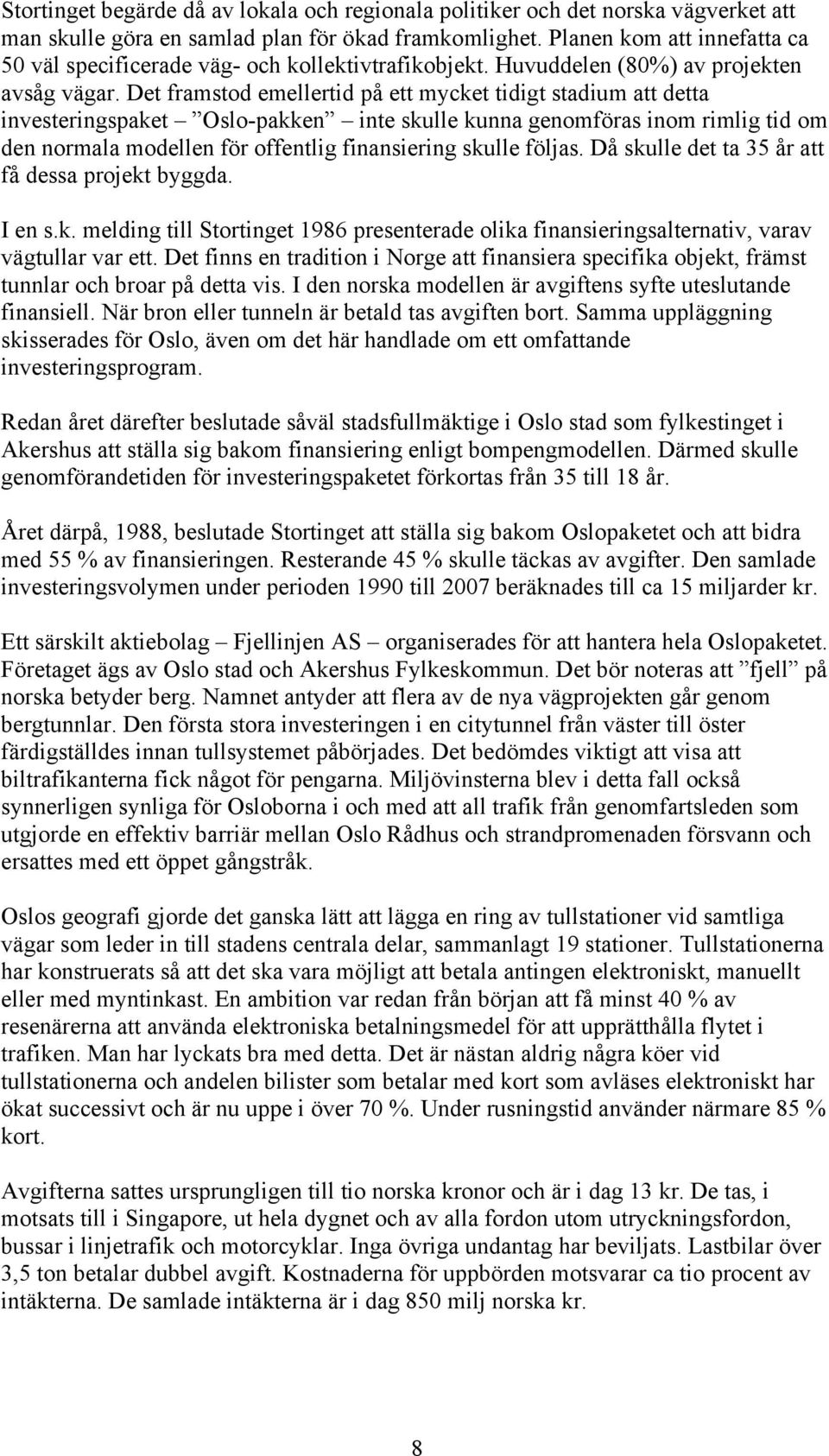 Stortinget begärde då av lokala och regionala politiker och det norska vägverket att man skulle göra en samlad plan för ökad framkomlighet. Planen kom att innefatta ca 50 väl specificerade väg- och kollektivtrafikobjekt. Huvuddelen (80%) av projekten avsåg vägar. Det framstod emellertid på ett mycket tidigt stadium att detta investeringspaket – ”Oslo-pakken” – inte skulle kunna genomföras inom rimlig tid om den normala modellen för offentlig finansiering skulle följas. Då skulle det ta 35 år att få dessa projekt byggda.

I en s.k. melding till Stortinget 1986 presenterade olika finansieringsalternativ, varav vägtullar var ett. Det finns en tradition i Norge att finansiera specifika objekt, främst tunnlar och broar på detta vis. I den norska modellen är avgiftens syfte uteslutande finansiell. När bron eller tunneln är betald tas avgiften bort. Samma uppläggning skisserades för Oslo, även om det här handlade om ett omfattande investeringsprogram.

Redan året därefter beslutade såväl stadsfullmäktige i Oslo stad som fylkestinget i Akershus att ställa sig bakom finansiering enligt bompengmodellen. Därmed skulle genomförandetiden för investeringspaketet förkortas från 35 till 18 år.

Året därpå, 1988, beslutade Stortinget att ställa sig bakom Oslopaketet och att bidra med 55 % av finansieringen. Resterande 45 % skulle täckas av avgifter. Den samlade investeringsvolymen under perioden 1990 till 2007 beräknades till ca 15 miljarder kr.

Ett särskilt aktiebolag – Fjellinjen AS – organiserades för att hantera hela Oslopaketet. Företaget ägs av Oslo stad och Akershus Fylkeskommun. Det bör noteras att ”fjell” på norska betyder berg. Namnet antyder att flera av de nya vägprojekten går genom bergtunnlar. Den första stora investeringen i en citytunnel från väster till öster färdigställdes innan tullsystemet påbörjades. Det bedömdes viktigt att visa att biltrafikanterna fick något för pengarna. Miljövinsterna blev i detta fall också synnerligen synliga för Osloborna i och med att all trafik från genomfartsleden som utgjorde en effektiv barriär mellan Oslo Rådhus och strandpromenaden försvann och ersattes med ett öppet gångstråk.

Oslos geografi gjorde det ganska lätt att lägga en ring av tullstationer vid samtliga vägar som leder in till stadens centrala delar, sammanlagt 19 stationer. Tullstationerna har konstruerats så att det ska vara möjligt att betala antingen elektroniskt, manuellt eller med myntinkast. En ambition var redan från början att få minst 40 % av resenärerna att använda elektroniska betalningsmedel för att upprätthålla flytet i trafiken. Man har lyckats bra med detta. Det är nästan aldrig några köer vid tullstationerna och andelen bilister som betalar med kort som avläses elektroniskt har ökat successivt och är nu uppe i över 70 %. Under rusningstid använder närmare 85 % kort.

Avgifterna sattes ursprungligen till tio norska kronor och är i dag 13 kr. De tas, i motsats till i Singapore, ut hela dygnet och av alla fordon utom utryckningsfordon, bussar i linjetrafik och motorcyklar. Inga övriga undantag har beviljats. Lastbilar över 3,5 ton betalar dubbel avgift. Kostnaderna för uppbörden motsvarar ca tio procent av intäkterna. De samlade intäkterna är i dag 850 milj norska kr.

8